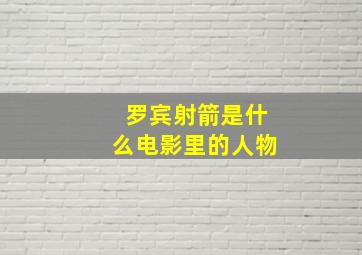 罗宾射箭是什么电影里的人物